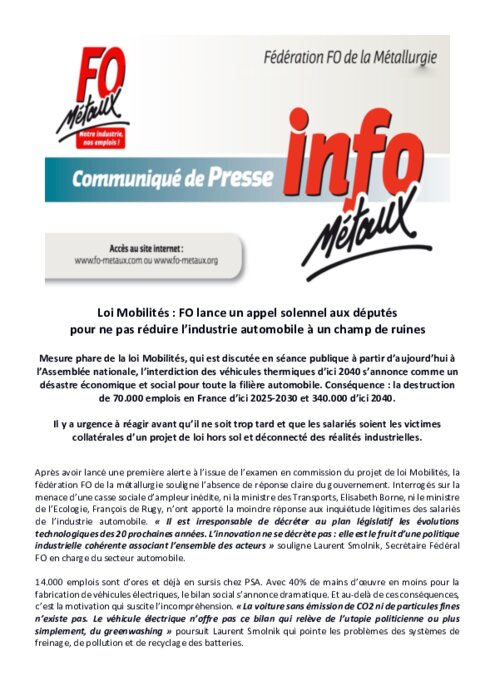 FO Métaux
Notre industrie, nos emplois !

Fédération FO de la Métallurgie

Communiqué de Presse

info Métaux

Accès au site internet :
www.fo-metaux.com ou www.fo-metaux.org

Loi Mobilités : FO lance un appel solennel aux députés pour ne pas réduire l'industrie automobile à un champ de ruines

Mesure phare de la loi Mobilités, qui est discutée en séance publique à partir d'aujourd'hui à l'Assemblée nationale, l'interdiction des véhicules thermiques d'ici 2040 s'annonce comme un désastre économique et social pour toute la filière automobile. Conséquence : la destruction de 70.000 emplois en France d'ici 2025-2030 et 340.000 d'ici 2040.

Il y a urgence à réagir avant qu'il ne soit trop tard et que les salariés soient les victimes collatérales d'un projet de loi hors sol et déconnecté des réalités industrielles.

Après avoir lancé une première alerte à l'issue de l'examen en commission du projet de loi Mobilités, la fédération FO de la métallurgie souligne l'absence de réponse claire du gouvernement. Interrogés sur la menace d'une casse sociale d'ampleur inédite, ni la ministre des Transports, Elisabeth Borne, ni le ministre de l'Ecologie, François de Rugy, n'ont apporté la moindre réponse aux inquiétude légitimes des salariés de l'industrie automobile. « Il est irresponsable de décréter au plan législatif les évolutions technologiques des 20 prochaines années. L'innovation ne se décrète pas : elle est le fruit d'une politique industrielle cohérente associant l'ensemble des acteurs » souligne Laurent Smolnik, Secrétaire Fédéral FO en charge du secteur automobile.

14.000 emplois sont d'ores et déjà en sursis chez PSA. Avec 40% de mains d'œuvre en moins pour la fabrication de véhicules électriques, le bilan social s'annonce dramatique. Et au-delà de ces conséquences, c'est la motivation qui suscite l'incompréhension. « La voiture sans émission de CO2 ni de particules fines n'existe pas. Le véhicule électrique n'offre pas ce bilan qui relève de l'utopie politicienne ou plus simplement, du greenwashing » poursuit Laurent Smolnik qui pointe les problèmes des systèmes de freinage, de pollution et de recyclage des batteries.